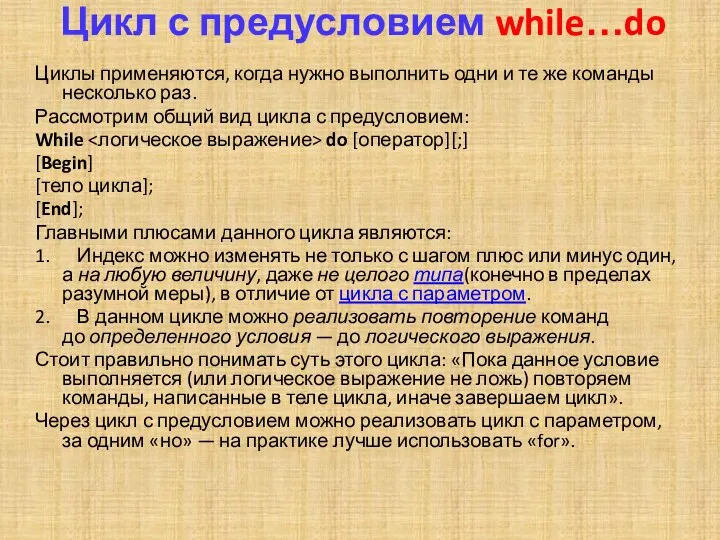 Цикл с предусловием while…do

Циклы применяются, когда нужно выполнить одни и те же команды несколько раз.

Рассмотрим общий вид цикла с предусловием:

While <логическое выражение> do [оператор][;]

[Begin]

[тело цикла];

[End];

Главными плюсами данного цикла являются:

1. Индекс можно изменять не только с шагом плюс или минус один, а на любую величину, даже не целого типа(конечно в пределах разумной меры), в отличие от цикла с параметром.

2. В данном цикле можно реализовать повторение команд до определенного условия — до логического выражения.

Стоит правильно понимать суть этого цикла: «Пока данное условие выполняется (или логическое выражение не ложь) повторяем команды, написанные в теле цикла, иначе завершаем цикл».

Через цикл с предусловием можно реализовать цикл с параметром, за одним «но» — на практике лучше использовать «for».